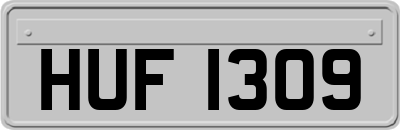 HUF 1309